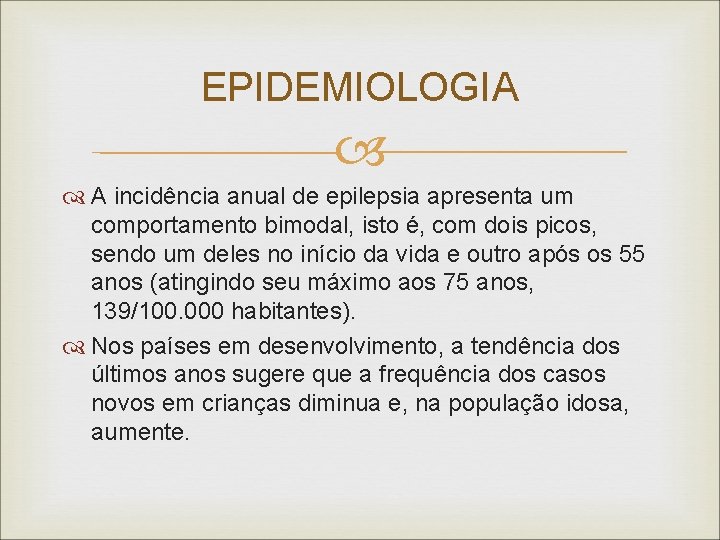 EPIDEMIOLOGIA

A incidência anual de epilepsia apresenta um comportamento bimodal, isto é, com dois picos, sendo um deles no início da vida e outro após os 55 anos (atingindo seu máximo aos 75 anos, 139/100.000 habitantes).

Nos países em desenvolvimento, a tendência dos últimos anos sugere que a frequência dos casos novos em crianças diminua e, na população idosa, aumente.